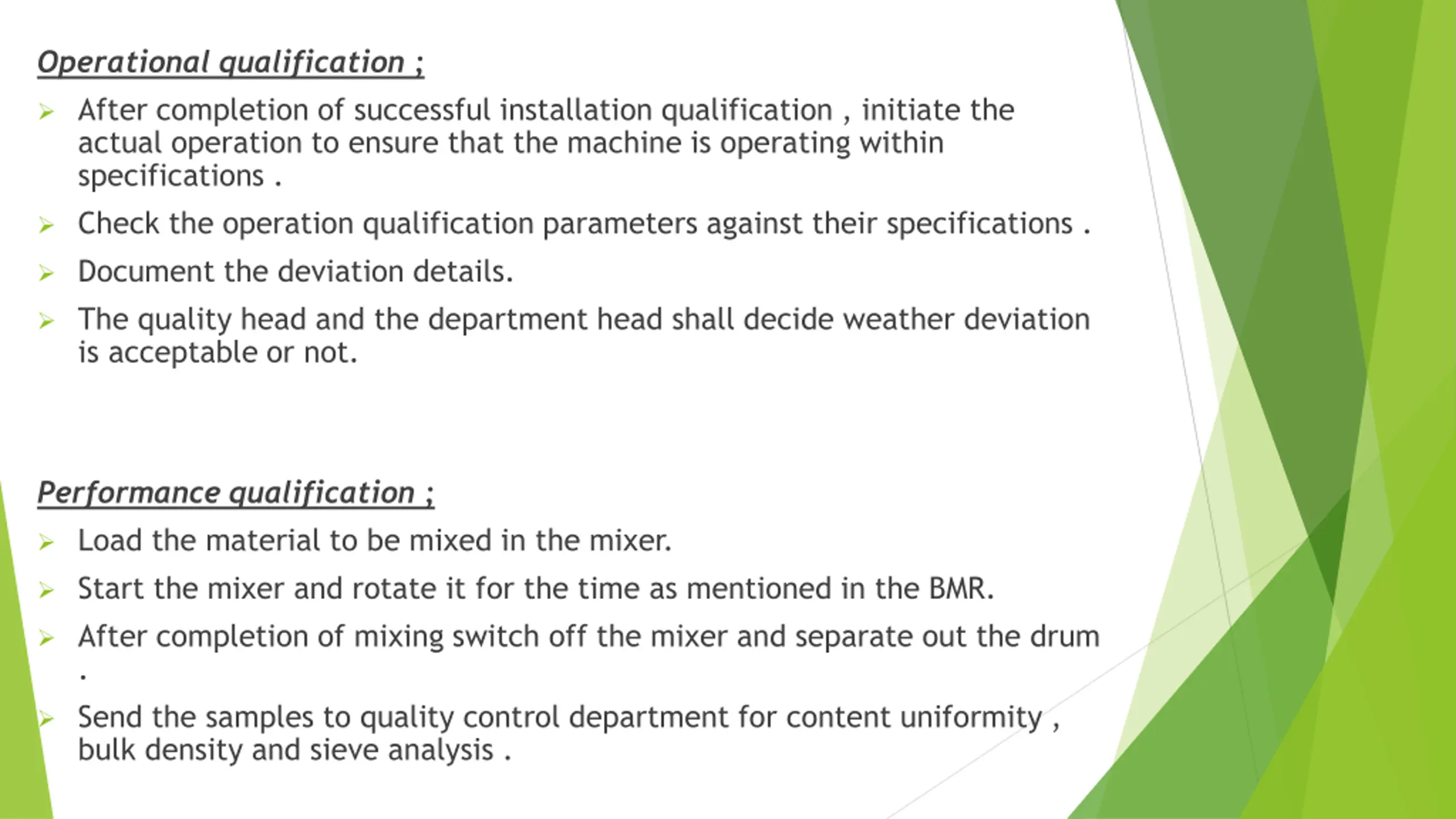 Operational qualification ;

➢ After completion of successful installation qualification , initiate the actual operation to ensure that the machine is operating within specifications .

➢ Check the operation qualification parameters against their specifications .

➢ Document the deviation details.

➢ The quality head and the department head shall decide weather deviation is acceptable or not.

Performance qualification ;

➢ Load the material to be mixed in the mixer.

➢ Start the mixer and rotate it for the time as mentioned in the BMR.

➢ After completion of mixing switch off the mixer and separate out the drum .

➢ Send the samples to quality control department for content uniformity , bulk density and sieve analysis .